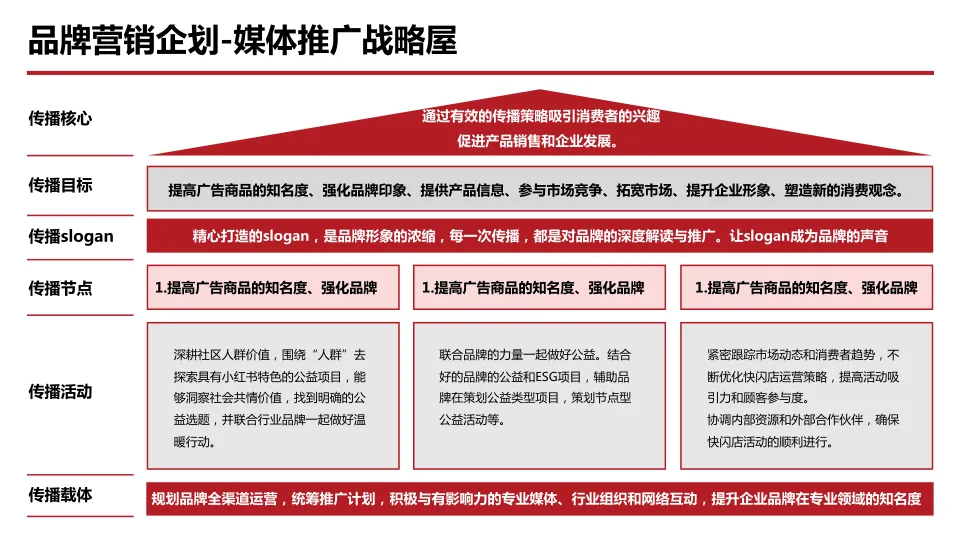 品牌营销企划-媒体推广战略屋

传播核心

通过有效的传播策略吸引消费者的兴趣
促进产品销售和企业发展。

传播目标

提高广告商品的知名度、强化品牌印象、提供产品信息、参与市场竞争、拓宽市场、提升企业形象、塑造新的消费观念。

传播slogan

精心打造的slogan，是品牌形象的浓缩，每一次传播，都是对品牌的深度解读与推广。让slogan成为品牌的声音

传播节点

1.提高广告商品的知名度、强化品牌

1.提高广告商品的知名度、强化品牌

1.提高广告商品的知名度、强化品牌

传播活动

深耕社区人群价值，围绕“人群”去探索具有小红书特色的公益项目，能够洞察社会共情价值，找到明确的公益选题，并联合行业品牌一起做好温暖行动。

联合品牌的力量一起做好公益。结合好的品牌的公益和ESG项目，辅助品牌在策划公益类型项目，策划节点型公益活动等。

紧密跟踪市场动态和消费者趋势，不断优化快闪店运营策略，提高活动吸引力和顾客参与度。
协调内部资源和外部合作伙伴，确保快闪店活动的顺利进行。

传播载体

规划品牌全渠道运营，统筹推广计划，积极与有影响力的专业媒体、行业组织和网络互动，提升企业品牌在专业领域的知名度